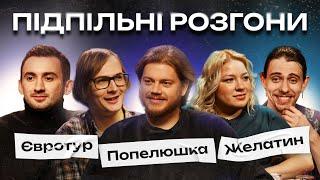 ПІДПІЛЬНІ РОЗГОНИ

Євротур

Попелюшка

Желатин